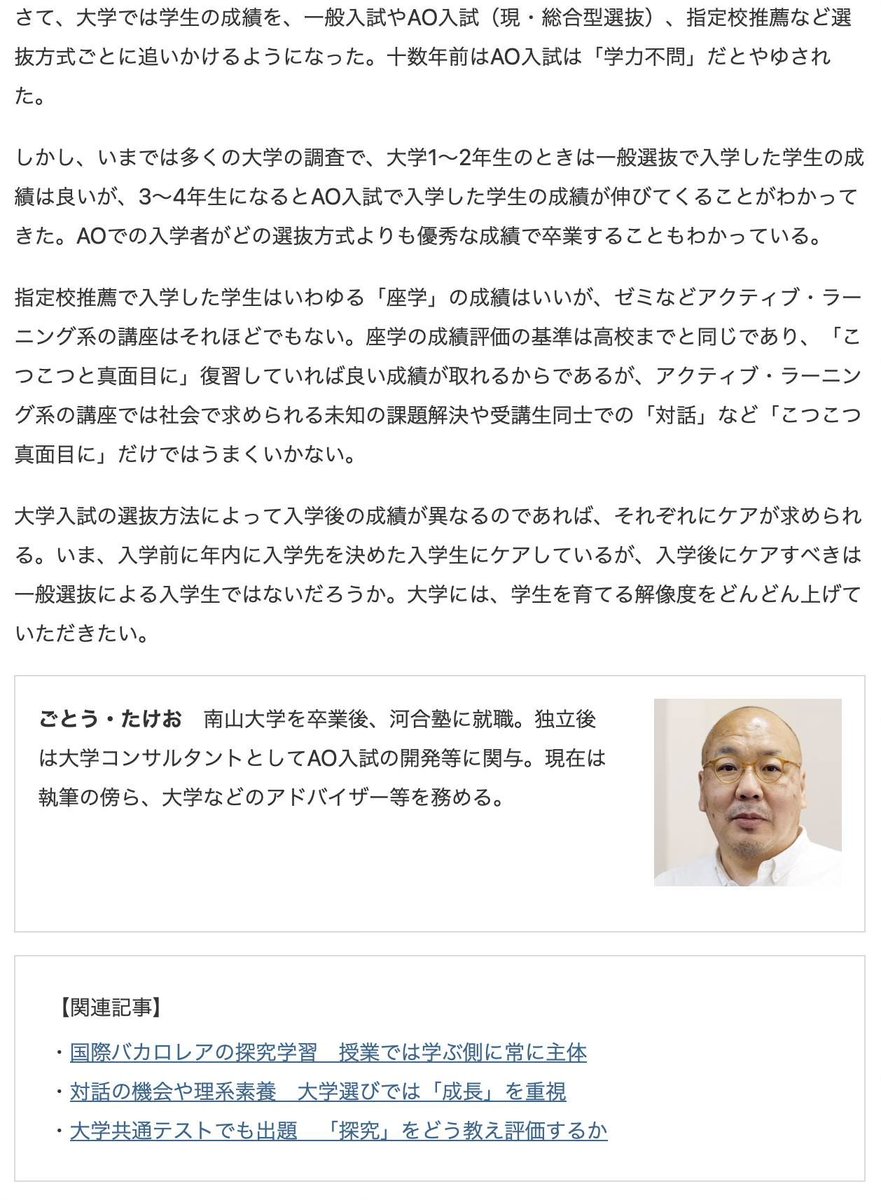 さて、大学では学生の成績を、一般入試やAO入試（現・総合型選抜）、指定校推薦など選抜方式ごとに追いかけるようになった。十数年前はAO入試は「学力不問」だとやゆされた。

しかし、いまでは多くの大学の調査で、大学1〜2年生のときは一般選抜で入学した学生の成績は良いが、3〜4年生になるとAO入試で入学した学生の成績が伸びてくることがわかってきた。AOでの入学者がどの選抜方式よりも優秀な成績で卒業することもわかっている。

指定校推薦で入学した学生はいわゆる「座学」の成績はいいが、ゼミなどアクティブ・ラーニング系の講座はそれほどでもない。座学の成績評価の基準は高校までと同じであり、「こつこつと真面目に」復習していれば良い成績が取れるからであるが、アクティブ・ラーニング系の講座では社会で求められる未知の課題解決や受講生同士での「対話」など「こつこつ真面目に」だけではうまくいかない。

大学入試の選抜方法によって入学後の成績が異なるのであれば、それぞれにケアが求められる。いま、入学前に年内に入学先を決めた入学生にケアしているが、入学後にケアすべきは一般選抜による入学生ではないだろうか。大学には、学生を育てる解像度をどんどん上げていただきたい。

ごとう・たけお　南山大学を卒業後、河合塾に就職。独立後は大学コンサルタントとしてAO入試の開発等に関与。現在は執筆の傍ら、大学などのアドバイザー等を務める。

【関連記事】
・国際バカロレアの探究学習　授業では学ぶ側に常に主体
・対話の機会や理系素養　大学選びでは「成長」を重視
・大学共通テストでも出題　「探究」をどう教え評価するか